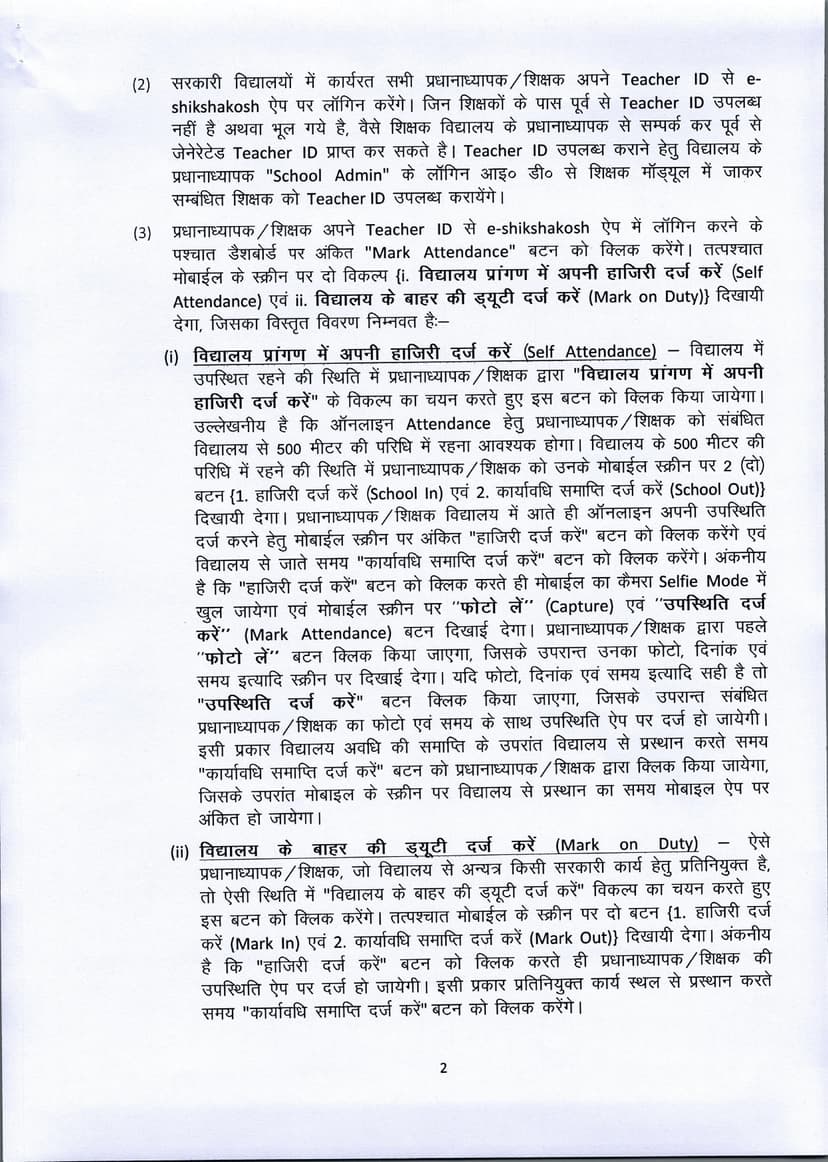 (2) सरकारी विद्यालयों में कार्यरत सभी प्रधानाध्यापक/शिक्षक अपने Teacher ID से e-shikshakosh ऐप पर लॉगिन करेंगे। जिन शिक्षकों के पास पूर्व से Teacher ID उपलब्ध नहीं है अथवा भूल गये है, वैसे शिक्षक विद्यालय के प्रधानाध्यापक से सम्पर्क कर पूर्व से जेनेरेटेड Teacher ID प्राप्त कर सकते है। Teacher ID उपलब्ध कराने हेतु विद्यालय के प्रधानाध्यापक "School Admin" के लॉगिन आइ० डी० से शिक्षक मॉड्यूल में जाकर सम्बंधित शिक्षक को Teacher ID उपलब्ध करायेंगे।

(3) प्रधानाध्यापक/शिक्षक अपने Teacher ID से e-shikshakosh ऐप में लॉगिन करने के पश्चात डैशबोर्ड पर अंकित "Mark Attendance" बटन को क्लिक करेंगे। तत्पश्चात मोबाईल के स्क्रीन पर दो विकल्प {i. विद्यालय प्रांगण में अपनी हाजिरी दर्ज करें (Self Attendance) एवं ii. विद्यालय के बाहर की ड्यूटी दर्ज करें (Mark on Duty)} दिखायी देगा, जिसका विस्तृत विवरण निम्नवत है:–

(i) विद्यालय प्रांगण में अपनी हाजिरी दर्ज करें (Self Attendance) – विद्यालय में उपस्थित रहने की स्थिति में प्रधानाध्यापक/शिक्षक द्वारा "विद्यालय प्रांगण में अपनी हाजिरी दर्ज करें" के विकल्प का चयन करते हुए इस बटन को क्लिक किया जायेगा। उल्लेखनीय है कि ऑनलाइन Attendance हेतु प्रधानाध्यापक/शिक्षक को संबंधित विद्यालय से 500 मीटर की परिधि में रहना आवश्यक होगा। विद्यालय के 500 मीटर की परिधि में रहने की स्थिति में प्रधानाध्यापक/शिक्षक को उनके मोबाईल स्क्रीन पर 2 (दो) बटन {1. हाजिरी दर्ज करें (School In) एवं 2. कार्यावधि समाप्ति दर्ज करें (School Out)} दिखायी देगा। प्रधानाध्यापक/शिक्षक विद्यालय में आते ही ऑनलाइन अपनी उपस्थिति दर्ज करने हेतु मोबाईल स्क्रीन पर अंकित "हाजिरी दर्ज करें" बटन को क्लिक करेंगे एवं विद्यालय से जाते समय "कार्यावधि समाप्ति दर्ज करें" बटन को क्लिक करेंगे। अंकनीय है कि "हाजिरी दर्ज करें" बटन को क्लिक करते ही मोबाईल का कैमरा Selfie Mode में खुल जायेगा एवं मोबाईल स्क्रीन पर "फोटो लें" (Capture) एवं "उपस्थिति दर्ज करें" (Mark Attendance) बटन दिखाई देगा। प्रधानाध्यापक/शिक्षक द्वारा पहले "फोटो लें" बटन क्लिक किया जाएगा, जिसके उपरान्त उनका फोटो, दिनांक एवं समय इत्यादि स्क्रीन पर दिखाई देगा। यदि फोटो, दिनांक एवं समय इत्यादि सही है तो "उपस्थिति दर्ज करें" बटन क्लिक किया जाएगा, जिसके उपरान्त संबंधित प्रधानाध्यापक/शिक्षक का फोटो एवं समय के साथ उपस्थिति ऐप पर दर्ज हो जायेगी। इसी प्रकार विद्यालय अवधि की समाप्ति के उपरांत विद्यालय से प्रस्थान करते समय "कार्यावधि समाप्ति दर्ज करें" बटन को प्रधानाध्यापक/शिक्षक द्वारा क्लिक किया जायेगा, जिसके उपरांत मोबाइल के स्क्रीन पर विद्यालय से प्रस्थान का समय मोबाइल ऐप पर अंकित हो जायेगा।

(ii) विद्यालय के बाहर की ड्यूटी दर्ज करें (Mark on Duty) – ऐसे प्रधानाध्यापक/शिक्षक, जो विद्यालय से अन्यत्र किसी सरकारी कार्य हेतु प्रतिनियुक्त है, तो ऐसी स्थिति में "विद्यालय के बाहर की ड्यूटी दर्ज करें" विकल्प का चयन करते हुए इस बटन को क्लिक करेंगे। तत्पश्चात मोबाईल के स्क्रीन पर दो बटन {1. हाजिरी दर्ज करें (Mark In) एवं 2. कार्यावधि समाप्ति दर्ज करें (Mark Out)} दिखायी देगा। अंकनीय है कि "हाजिरी दर्ज करें" बटन को क्लिक करते ही प्रधानाध्यापक/शिक्षक की उपस्थिति ऐप पर दर्ज हो जायेगी। इसी प्रकार प्रतिनियुक्त कार्य स्थल से प्रस्थान करते समय "कार्यावधि समाप्ति दर्ज करें" बटन को क्लिक करेंगे।

2